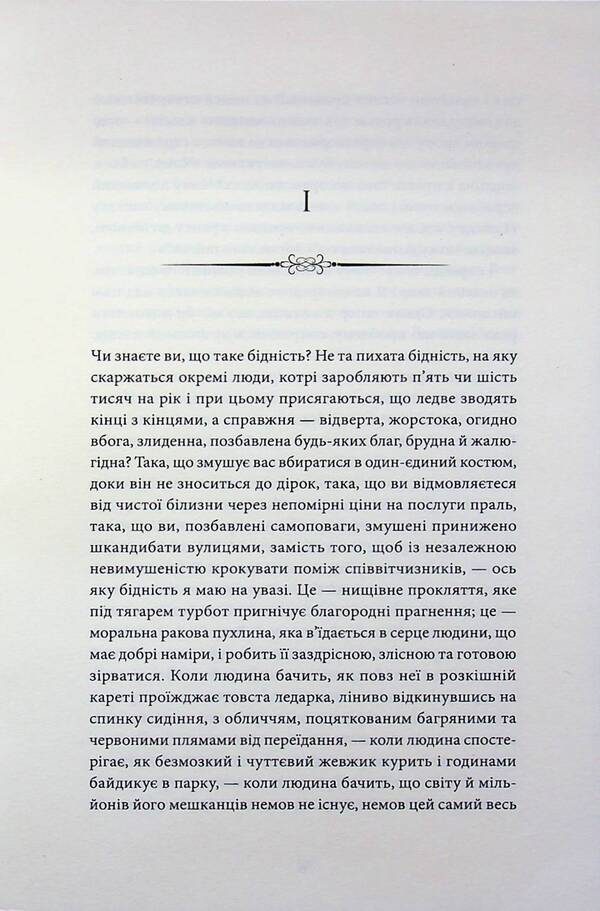 I

Чи знаєте ви, що таке бідність? Не та пихата бідність, на яку скаржаться окремі люди, котрі заробляють п'ять чи шість тисяч на рік і при цьому присягаються, що ледве зводять кінці з кінцями, а справжня — відверта, жорстока, огидно вбога, злиденна, позбавлена будь-яких благ, брудна й жалюгідна? Така, що змушує вас вбиратися в один-єдиний костюм, доки він не зноситься до дірок, така, що ви відмовляєтеся від чистої білизни через непомірні ціни на послуги праль, така, що ви, позбавлені самоповаги, змушені принижено шкандибати вулицями, замість того, щоб із незалежною невимушеністю крокувати поміж співвітчизників, — ось яку бідність я маю на увазі. Це — нищівне прокляття, яке під тягарем турбот пригнічує благородні прагнення; це — моральна ракова пухлина, яка в'їдається в серце людини, що має добрі наміри, і робить її заздрісною, злісною та готовою зірватися. Коли людина бачить, як повз неї в розкішній кареті проїжджає товста ледарка, ліниво відкинувшись на спинку сидіння, з обличчям, поцяткованим багряними та червоними плямами від переїдання, — коли людина спостерігає, як безмозкий і чуттєвий жевжик курить і годинами байдикує в парку, — коли людина бачить, що світу й мільйонів його мешканців немов не існує, немов цей самий весь